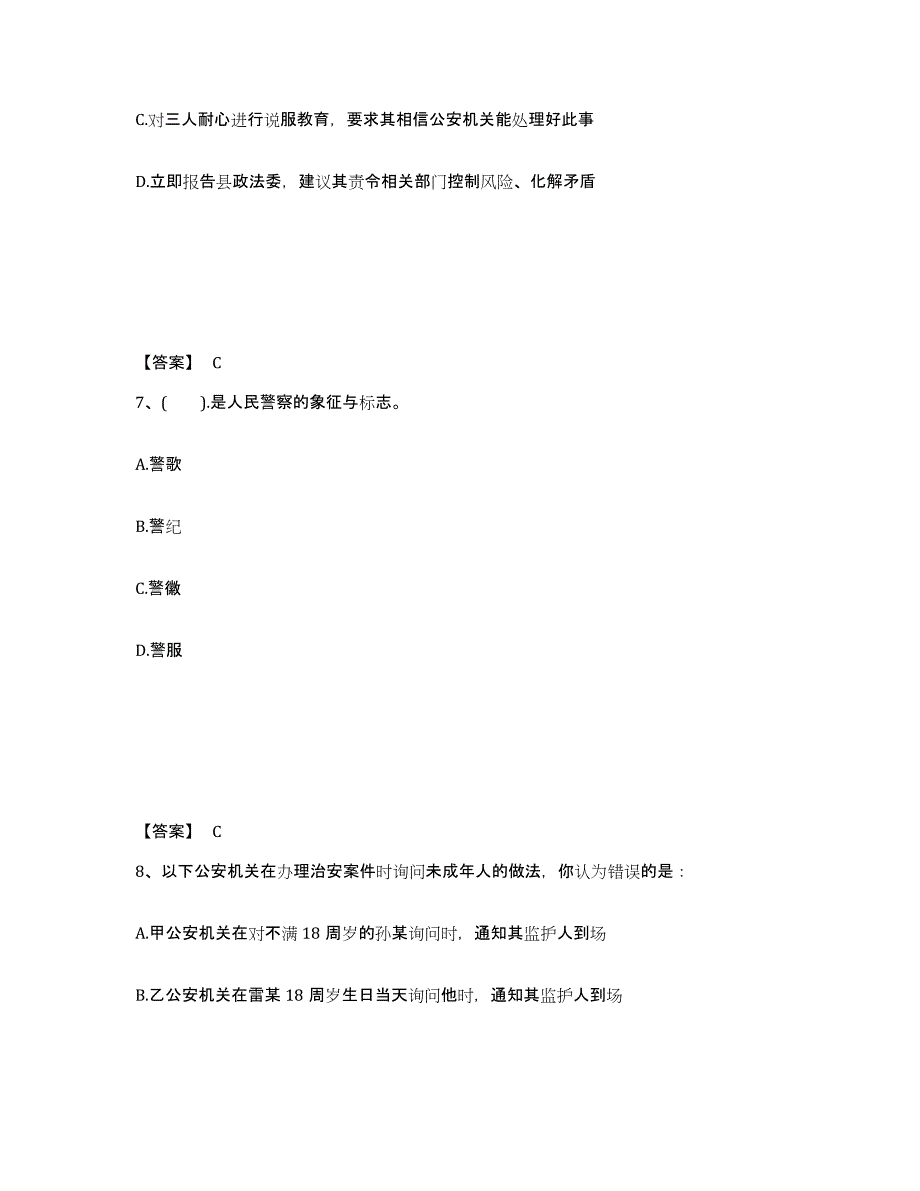 C.对三人耐心进行说服教育，要求其相信公安机关能处理好此事

D.立即报告县政法委，建议其责令相关部门控制风险、化解矛盾

【答案】 C

7、(　　).是人民警察的象征与标志。

A.警歌

B.警纪

C.警徽

D.警服

【答案】 C

8、以下公安机关在办理治安案件时询问未成年人的做法，你认为错误的是：

A.甲公安机关在对不满 18 周岁的孙某询问时，通知其监护人到场

B.乙公安机关在雷某 18 周岁生日当天询问他时，通知其监护人到场